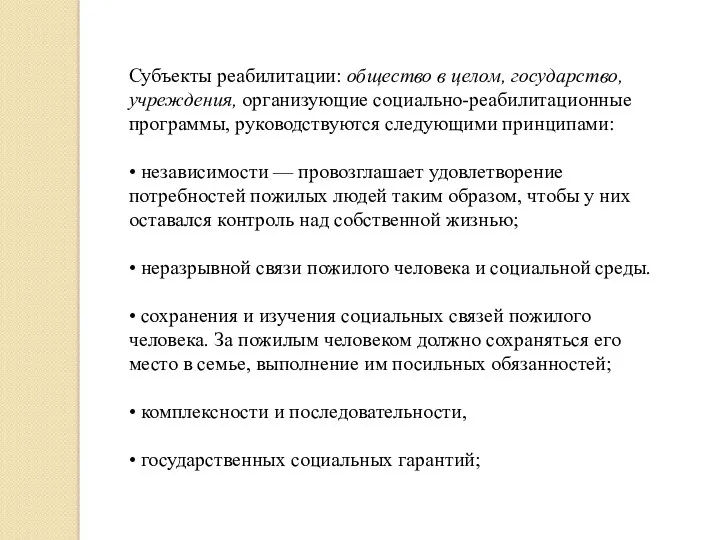 Субъекты реабилитации: общество в целом, государство, учреждения, организующие социально-реабилитационные программы, руководствуются следующими принципами:

• независимости — провозглашает удовлетворение потребностей пожилых людей таким образом, чтобы у них оставался контроль над собственной жизнью;

• неразрывной связи пожилого человека и социальной среды.

• сохранения и изучения социальных связей пожилого человека. За пожилым человеком должно сохраняться его место в семье, выполнение им посильных обязанностей;

• комплексности и последовательности,

• государственных социальных гарантий;